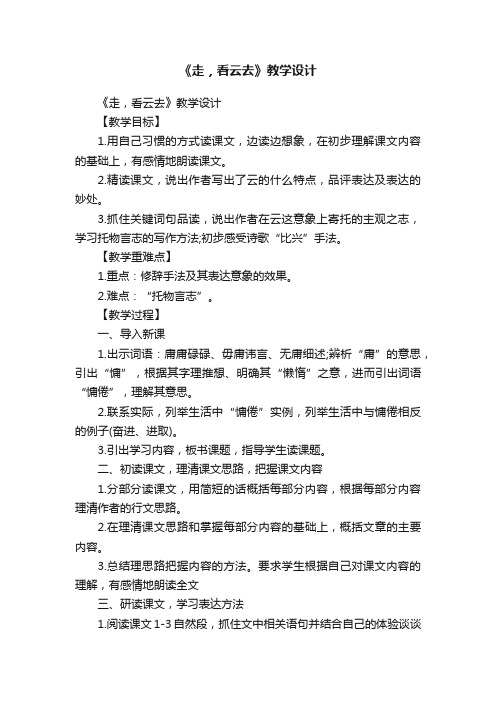 《走，看云去》教学设计

《走，看云去》教学设计

【教学目标】

1.用自己习惯的方式读课文，边读边想象，在初步理解课文内容的基础上，有感情地朗读课文。

2.精读课文，说出作者写出了云的什么特点，品评表达及表达的妙处。

3.抓住关键词句品读，说出作者在云这意象上寄托的主观之志，学习托物言志的写作方法;初步感受诗歌“比兴”手法。

【教学重难点】

1.重点：修辞手法及其表达意象的效果。

2.难点：“托物言志”。

【教学过程】

一、导入新课

1.出示词语：庸庸碌碌、毋庸讳言、无庸细述;辨析“庸”的意思，引出“慵”，根据其字理推想、明确其“懒惰”之意，进而引出词语“慵倦”，理解其意思。

2.联系实际，列举生活中“慵倦”实例，列举生活中与慵倦相反的例子(奋进、进取)。

3.引出学习内容，板书课题，指导学生读课题。

二、初读课文，理清课文思路，把握课文内容

1.分部分读课文，用简短的话概括每部分内容，根据每部分内容理清作者的行文思路。

2.在理清课文思路和掌握每部分内容的基础上，概括文章的主要内容。

3.总结理思路把握内容的方法。要求学生根据自己对课文内容的理解，有感情地朗读全文

三、研读课文，学习表达方法

1.阅读课文 1-3 自然段，抓住文中相关语句并结合自己的体验谈谈